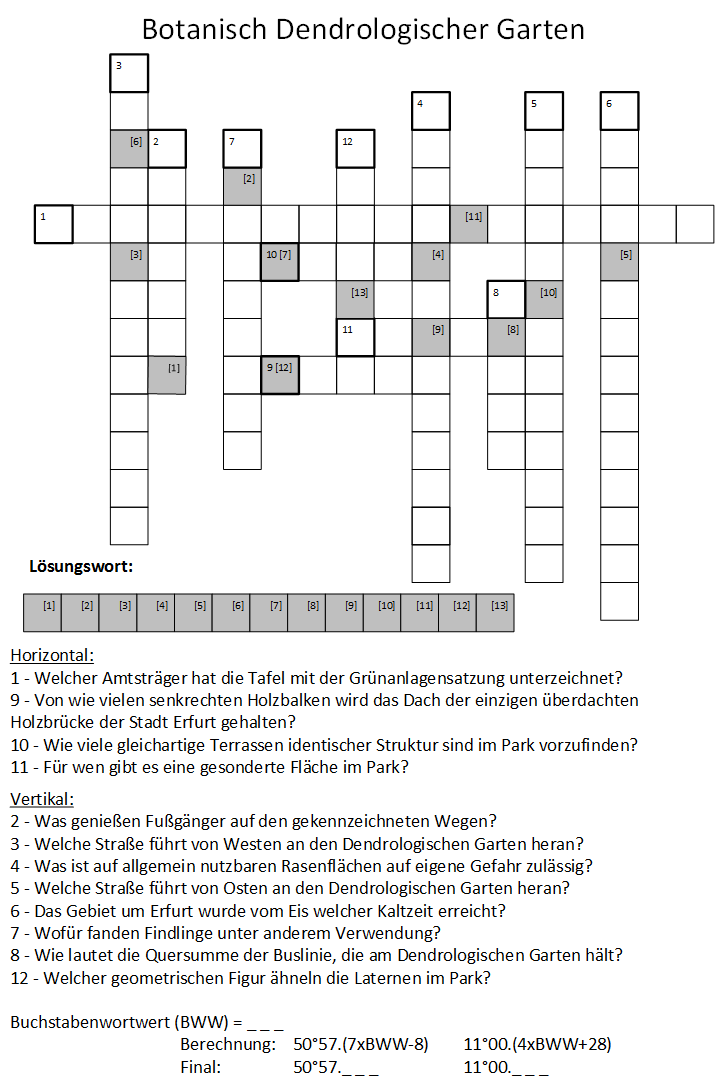 Botanisch Dendrologischer Garten

3
4 5 6
[6] 2 7 12
[2]
1 [11]
[3] 10 [7] [4] [5]
[13] 8 [10]
11 [9] [8]
[1] 9 [12]

Lösungswort:

| [1] | [2] | [3] | [4] | [5] | [6] | [7] | [8] | [9] | [10] | [11] | [12] | [13] |
|---|---|---|---|---|---|---|---|---|---|---|---|---|

Horizontal:
1 - Welcher Amtsträger hat die Tafel mit der Grünanlagensatzung unterzeichnet?
9 - Von wie vielen senkrechten Holzbalken wird das Dach der einzigen überdachten Holzbrücke der Stadt Erfurt gehalten?
10 - Wie viele gleichartige Terrassen identischer Struktur sind im Park vorzufinden?
11 - Für wen gibt es eine gesonderte Fläche im Park?

Vertikal:
2 - Was genießen Fußgänger auf den gekennzeichneten Wegen?
3 - Welche Straße führt von Westen an den Dendrologischen Garten heran?
4 - Was ist auf allgemein nutzbaren Rasenflächen auf eigene Gefahr zulässig?
5 - Welche Straße führt von Osten an den Dendrologischen Garten heran?
6 - Das Gebiet um Erfurt wurde vom Eis welcher Kaltzeit erreicht?
7 - Wofür fanden Findlinge unter anderem Verwendung?
8 - Wie lautet die Quersumme der Buslinie, die am Dendrologischen Garten hält?
12 - Welcher geometrischen Figur ähneln die Laternen im Park?

Buchstabenwortwert (BWW) = _ _ _
Berechnung: 50°57.(7xBWW-8) 11°00.(4xBWW+28)
Final: 50°57._ _ _ 11°00._ _ _